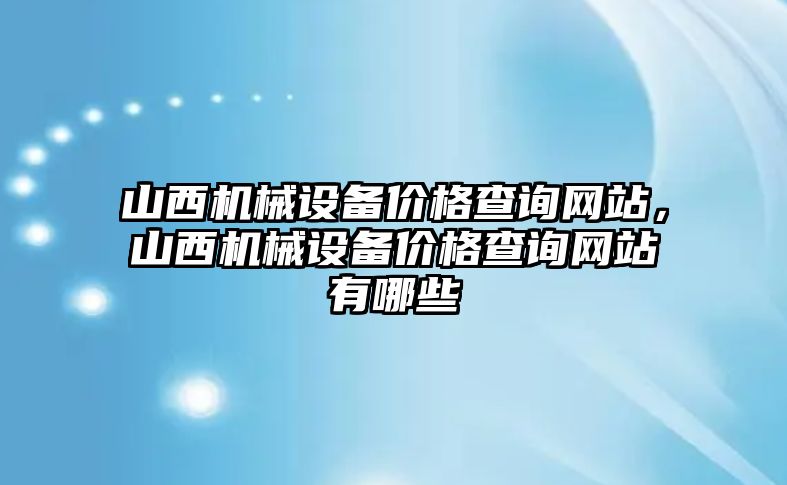 山西机械设备价格查询网站，山西机械设备价格查询网站有哪些